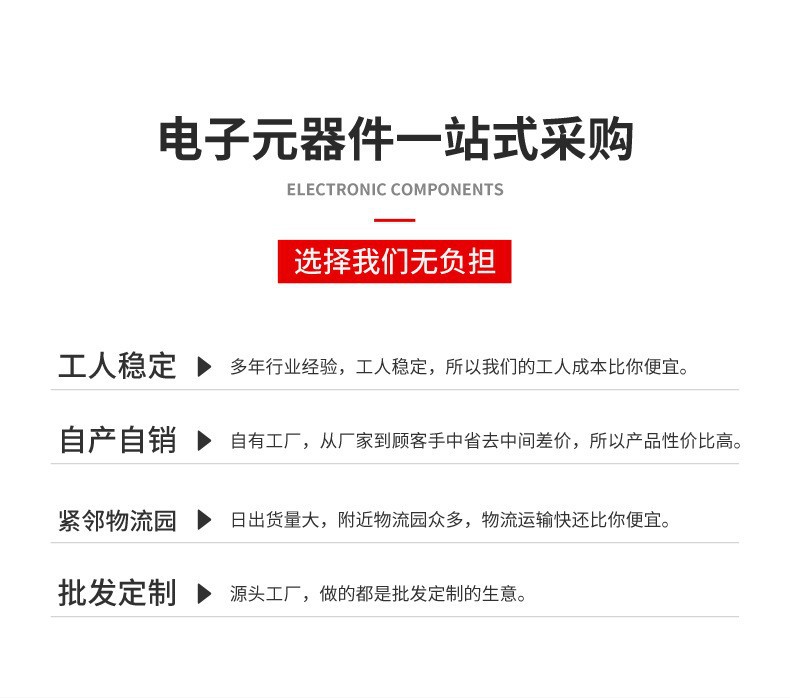 电子元器件一站式采购

ELECTRONIC COMPONENTS

选择我们无负担

工人稳定 ▶ 多年行业经验，工人稳定，所以我们的工人成本比你便宜。

自产自销 ▶ 自有工厂，从厂家到顾客手中省去中间差价，所以产品性价比高。

紧邻物流园 ▶ 日出货量大，附近物流园众多，物流运输快还比你便宜。

批发定制 ▶ 源头工厂，做的都是批发定制的生意。